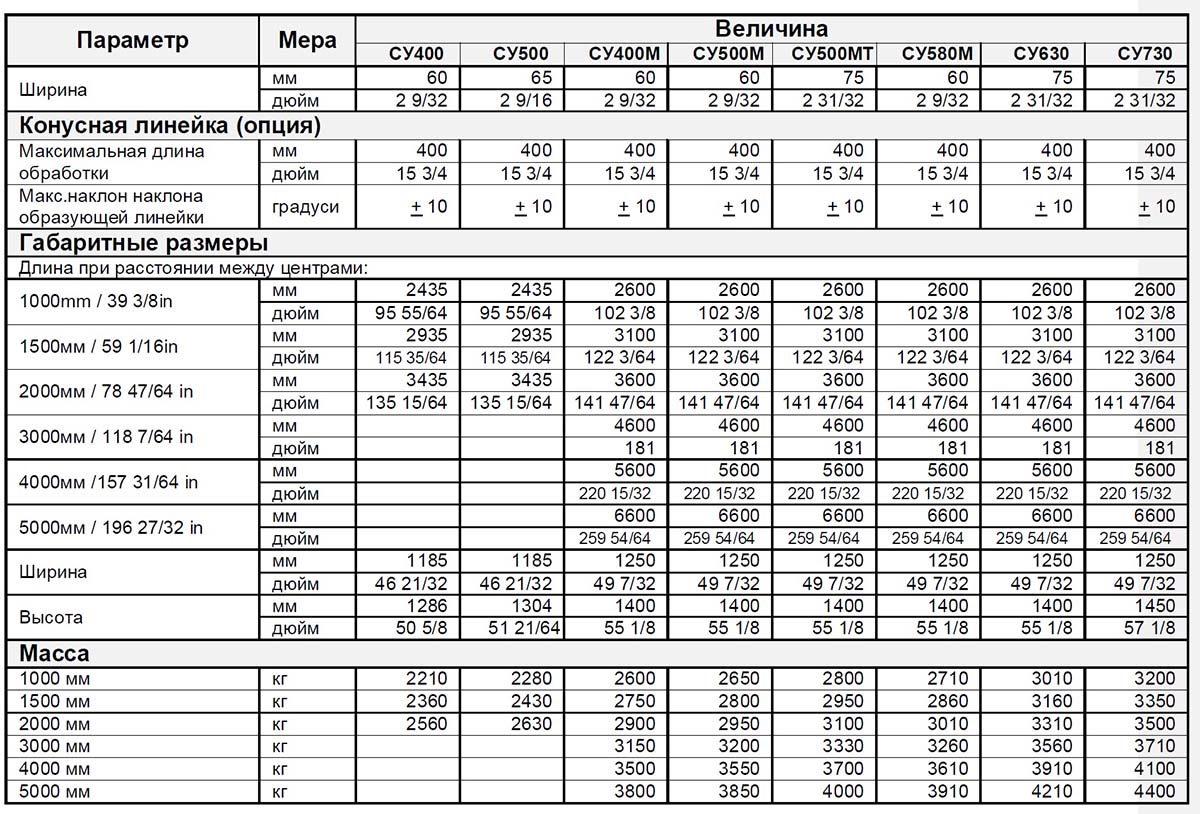 | Параметр | Мера | Величина | | | | | | | |
|---|---|---|---|---|---|---|---|---|---|
| | | СУ400 | СУ500 | СУ400М | СУ500М | СУ500МТ | СУ580М | СУ630 | СУ730 |
| Ширина | мм | 60 | 65 | 60 | 60 | 75 | 60 | 75 | 75 |
| | дюйм | 2 9/32 | 2 9/16 | 2 9/32 | 2 9/32 | 2 31/32 | 2 9/32 | 2 31/32 | 2 31/32 |
| **Конусная линейка (опция)** | | | | | | | | | |
| Максимальная длина обработки | мм | 400 | 400 | 400 | 400 | 400 | 400 | 400 | 400 |
| | дюйм | 15 3/4 | 15 3/4 | 15 3/4 | 15 3/4 | 15 3/4 | 15 3/4 | 15 3/4 | 15 3/4 |
| Макс.наклон наклона образующей линейки | градуси | $\pm$ 10 | $\pm$ 10 | $\pm$ 10 | $\pm$ 10 | $\pm$ 10 | $\pm$ 10 | $\pm$ 10 | $\pm$ 10 |
| **Габаритные размеры** | | | | | | | | | |
| Длина при расстоянии между центрами: | | | | | | | | | |
| 1000mm / 39 3/8in | мм | 2435 | 2435 | 2600 | 2600 | 2600 | 2600 | 2600 | 2600 |
| | дюйм | 95 55/64 | 95 55/64 | 102 3/8 | 102 3/8 | 102 3/8 | 102 3/8 | 102 3/8 | 102 3/8 |
| 1500мм / 59 1/16in | мм | 2935 | 2935 | 3100 | 3100 | 3100 | 3100 | 3100 | 3100 |
| | дюйм | 115 35/64 | 115 35/64 | 122 3/64 | 122 3/64 | 122 3/64 | 122 3/64 | 122 3/64 | 122 3/64 |
| 2000мм / 78 47/64 in | мм | 3435 | 3435 | 3600 | 3600 | 3600 | 3600 | 3600 | 3600 |
| | дюйм | 135 15/64 | 135 15/64 | 141 47/64 | 141 47/64 | 141 47/64 | 141 47/64 | 141 47/64 | 141 47/64 |
| 3000мм / 118 7/64 in | мм | | | 4600 | 4600 | 4600 | 4600 | 4600 | 4600 |
| | дюйм | | | 181 | 181 | 181 | 181 | 181 | 181 |
| 4000мм /157 31/64 in | мм | | | 5600 | 5600 | 5600 | 5600 | 5600 | 5600 |
| | дюйм | | | 220 15/32 | 220 15/32 | 220 15/32 | 220 15/32 | 220 15/32 | 220 15/32 |
| 5000мм / 196 27/32 in | мм | | | 6600 | 6600 | 6600 | 6600 | 6600 | 6600 |
| | дюйм | | | 259 54/64 | 259 54/64 | 259 54/64 | 259 54/64 | 259 54/64 | 259 54/64 |
| Ширина | мм | 1185 | 1185 | 1250 | 1250 | 1250 | 1250 | 1250 | 1250 |
| | дюйм | 46 21/32 | 46 21/32 | 49 7/32 | 49 7/32 | 49 7/32 | 49 7/32 | 49 7/32 | 49 7/32 |
| Высота | мм | 1286 | 1304 | 1400 | 1400 | 1400 | 1400 | 1400 | 1450 |
| | дюйм | 50 5/8 | 51 21/64 | 55 1/8 | 55 1/8 | 55 1/8 | 55 1/8 | 55 1/8 | 57 1/8 |
| **Масса** | | | | | | | | | |
| 1000 мм | кг | 2210 | 2280 | 2600 | 2650 | 2800 | 2710 | 3010 | 3200 |
| 1500 мм | кг | 2360 | 2430 | 2750 | 2800 | 2950 | 2860 | 3160 | 3350 |
| 2000 мм | кг | 2560 | 2630 | 2900 | 2950 | 3100 | 3010 | 3310 | 3500 |
| 3000 мм | кг | | | 3150 | 3200 | 3330 | 3260 | 3560 | 3710 |
| 4000 мм | кг | | | 3500 | 3550 | 3700 | 3610 | 3910 | 4100 |
| 5000 мм | кг | | | 3800 | 3850 | 4000 | 3910 | 4210 | 4400 |